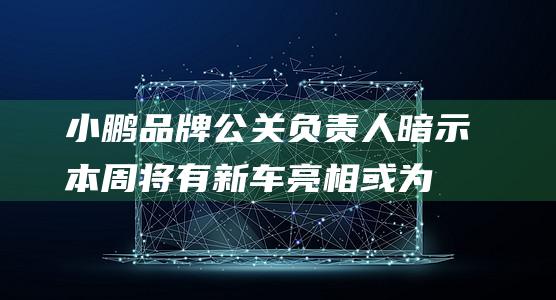 小鹏品牌公关负责人暗示本周将有新车亮相或为